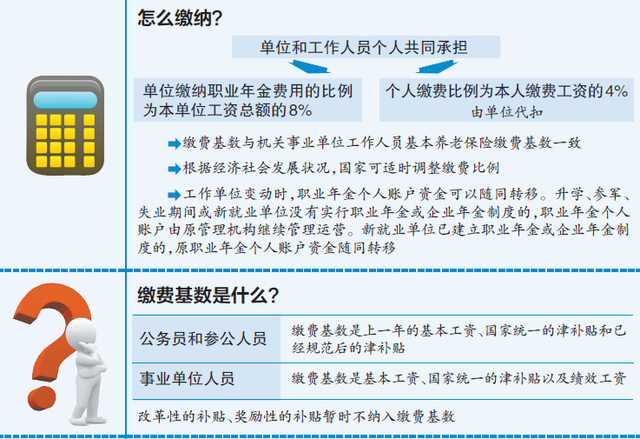 怎么缴纳？

单位和工作人员个人共同承担

单位缴纳职业年金费用的比例为本单位工资总额的8%

个人缴费比例为本人缴费工资的4%
由单位代扣

缴费基数与机关事业单位工作人员基本养老保险缴费基数一致

根据经济社会发展状况，国家可适时调整缴费比例

工作单位变动时，职业年金个人账户资金可以随同转移。升学、参军、失业期间或新就业单位没有实行职业年金或企业年金制度的，职业年金个人账户由原管理机构继续管理运营。新就业单位已建立职业年金或企业年金制度的，原职业年金个人账户资金随同转移

缴费基数是什么？

| 公务员和参公人员 | 缴费基数是上一年的基本工资、国家统一的津补贴和已经规范后的津补贴 |
|---|---|
| 事业单位人员 | 缴费基数是基本工资、国家统一的津补贴以及绩效工资 |

改革性的补贴、奖励性的补贴暂时不纳入缴费基数